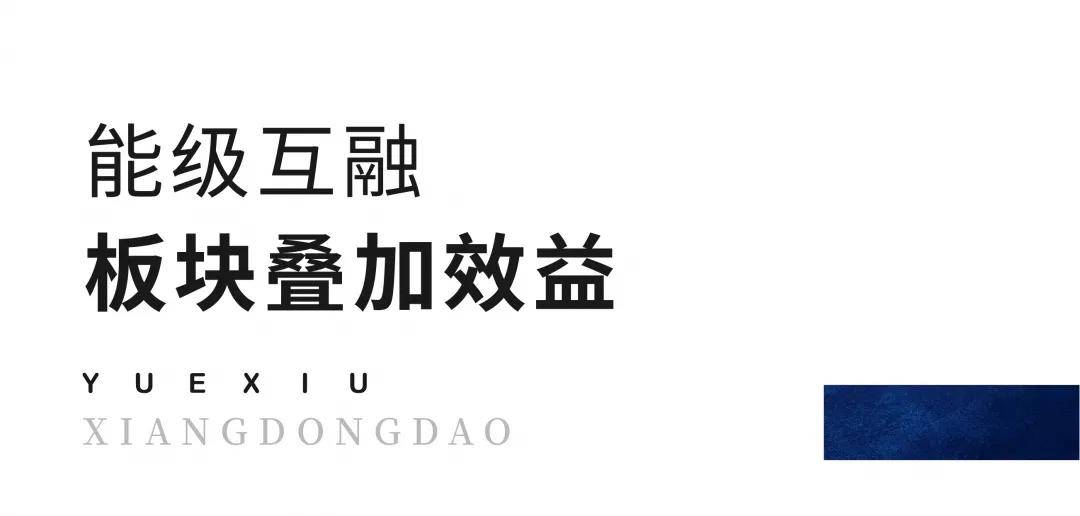 能级互融
板块叠加效益

YUEXIU
XIANGDONGDAO